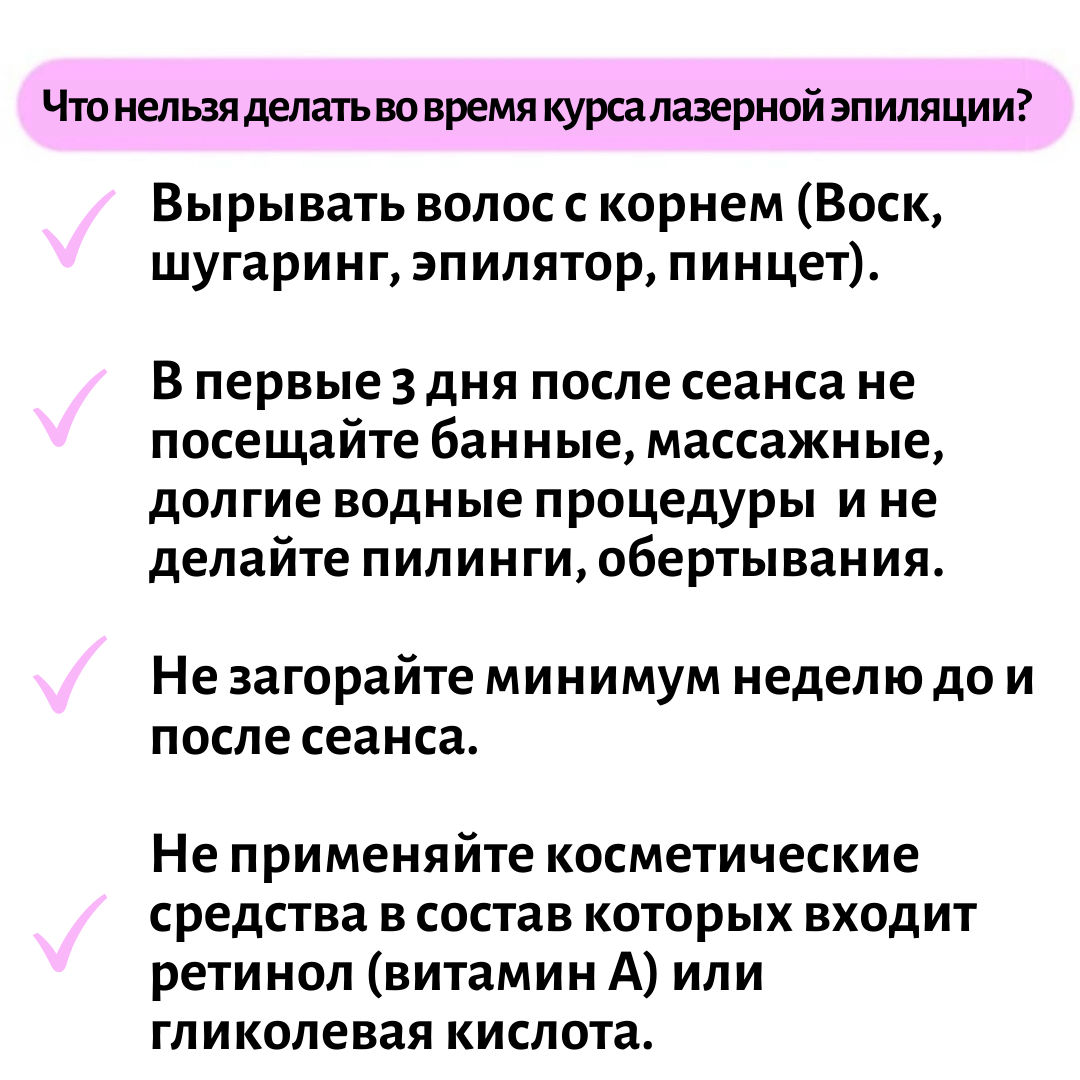 Что нельзя делать во время курса лазерной эпиляции?

Вырывать волос с корнем (Воск, шугаринг, эпилятор, пинцет).

В первые 3 дня после сеанса не посещайте банные, массажные, долгие водные процедуры и не делайте пилинги, обертывания.

Не загорайте минимум неделю до и после сеанса.

Не применяйте косметические средства в состав которых входит ретинол (витамин А) или гликолевая кислота.